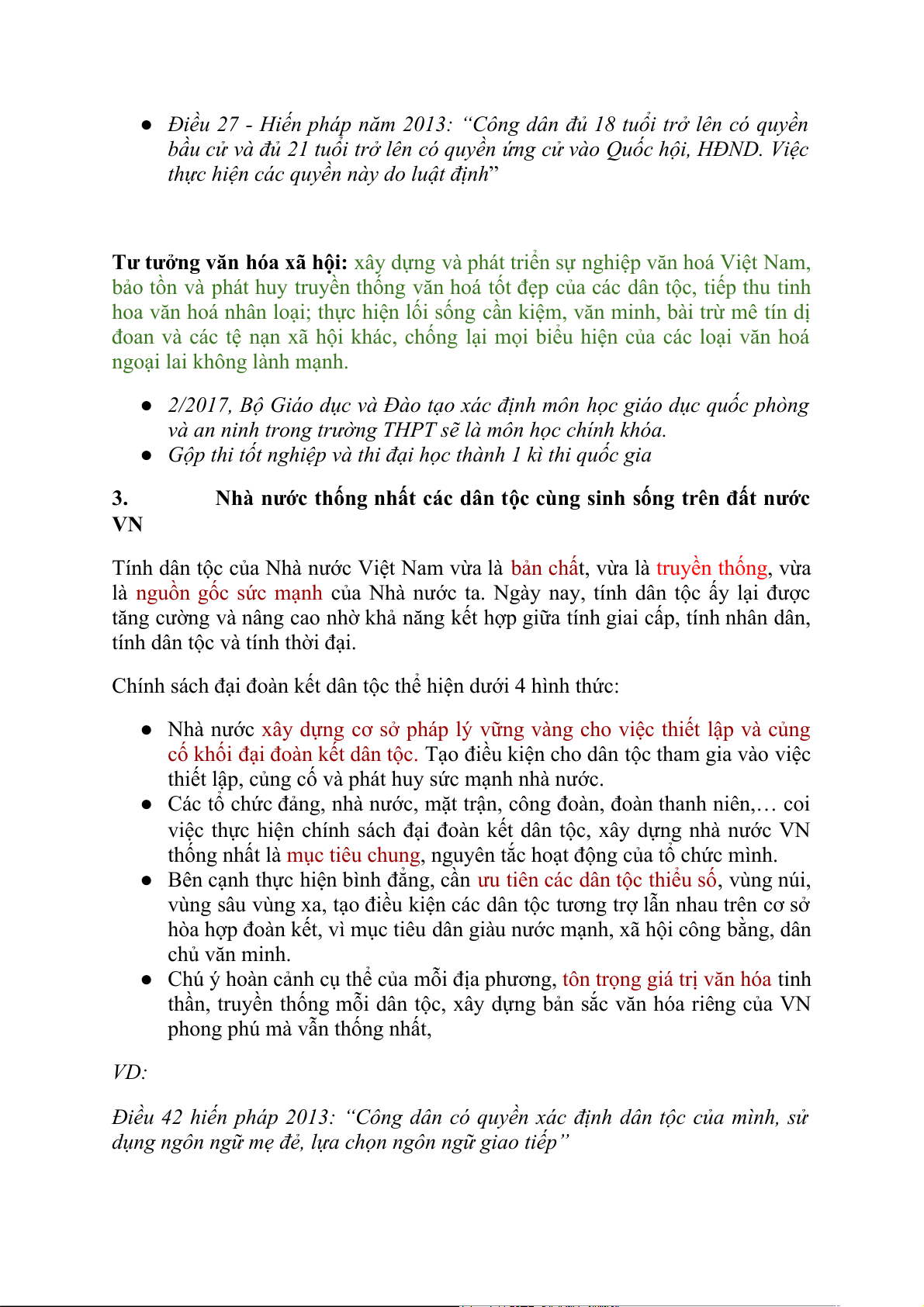 ● Điều 27 - Hiến pháp năm 2013: “Công dân đủ 18 tuổi trở lên có quyền bầu cử và đủ 21 tuổi trở lên có quyền ứng cử vào Quốc hội, HĐND. Việc thực hiện các quyền này do luật định”

Tư tưởng văn hóa xã hội: xây dựng và phát triển sự nghiệp văn hoá Việt Nam, bảo tồn và phát huy truyền thống văn hoá tốt đẹp của các dân tộc, tiếp thu tinh hoa văn hoá nhân loại; thực hiện lối sống cần kiệm, văn minh, bài trừ mê tín dị đoan và các tệ nạn xã hội khác, chống lại mọi biểu hiện của các loại văn hoá ngoại lai không lành mạnh.

● 2/2017, Bộ Giáo dục và Đào tạo xác định môn học giáo dục quốc phòng và an ninh trong trường THPT sẽ là môn học chính khóa.
● Gộp thi tốt nghiệp và thi đại học thành 1 kì thi quốc gia

3. Nhà nước thống nhất các dân tộc cùng sinh sống trên đất nước VN

Tính dân tộc của Nhà nước Việt Nam vừa là bản chất, vừa là truyền thống, vừa là nguồn gốc sức mạnh của Nhà nước ta. Ngày nay, tính dân tộc ấy lại được tăng cường và nâng cao nhờ khả năng kết hợp giữa tính giai cấp, tính nhân dân, tính dân tộc và tính thời đại.

Chính sách đại đoàn kết dân tộc thể hiện dưới 4 hình thức:

● Nhà nước xây dựng cơ sở pháp lý vững vàng cho việc thiết lập và củng cố khối đại đoàn kết dân tộc. Tạo điều kiện cho dân tộc tham gia vào việc thiết lập, củng cố và phát huy sức mạnh nhà nước.
● Các tổ chức đảng, nhà nước, mặt trận, công đoàn, đoàn thanh niên,… coi việc thực hiện chính sách đại đoàn kết dân tộc, xây dựng nhà nước VN thống nhất là mục tiêu chung, nguyên tắc hoạt động của tổ chức mình.
● Bên cạnh thực hiện bình đẳng, cần ưu tiên các dân tộc thiểu số, vùng núi, vùng sâu vùng xa, tạo điều kiện các dân tộc tương trợ lẫn nhau trên cơ sở hòa hợp đoàn kết, vì mục tiêu dân giàu nước mạnh, xã hội công bằng, dân chủ văn minh.
● Chú ý hoàn cảnh cụ thể của mỗi địa phương, tôn trọng giá trị văn hóa tinh thần, truyền thống mỗi dân tộc, xây dựng bản sắc văn hóa riêng của VN phong phú mà vẫn thống nhất,

VD:

Điều 42 hiến pháp 2013: “Công dân có quyền xác định dân tộc của mình, sử dụng ngôn ngữ mẹ đẻ, lựa chọn ngôn ngữ giao tiếp”